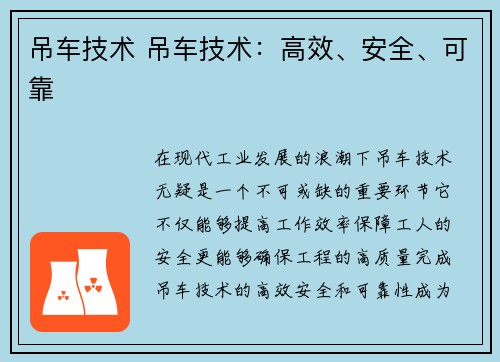 吊车技术 吊车技术：高效、安全、可靠

在现代工业发展的浪潮下吊车技术无疑是一个不可或缺的重要环节它不仅能够提高工作效率保障工人的安全更能够确保工程的高质量完成吊车技术的高效安全和可靠性成为